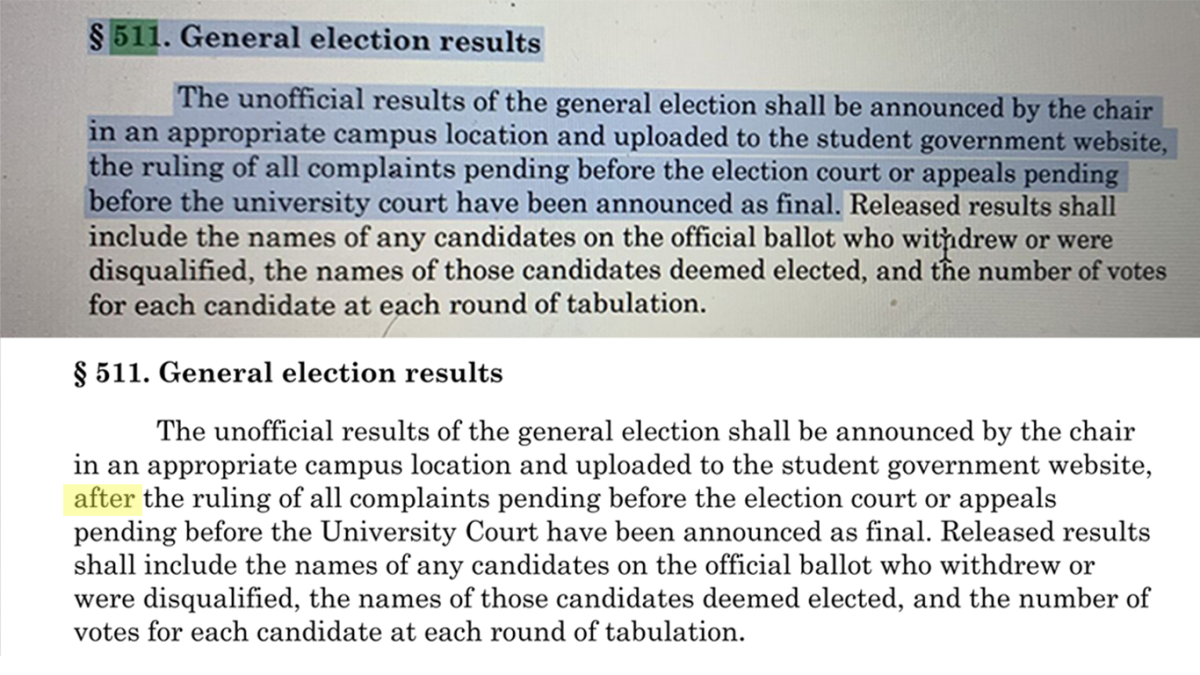 § 511. General election results

The unofficial results of the general election shall be announced by the chair in an appropriate campus location and uploaded to the student government website, the ruling of all complaints pending before the election court or appeals pending before the university court have been announced as final. Released results shall include the names of any candidates on the official ballot who withdrew or were disqualified, the names of those candidates deemed elected, and the number of votes for each candidate at each round of tabulation.

§ 511. General election results

The unofficial results of the general election shall be announced by the chair in an appropriate campus location and uploaded to the student government website, after the ruling of all complaints pending before the election court or appeals pending before the University Court have been announced as final. Released results shall include the names of any candidates on the official ballot who withdrew or were disqualified, the names of those candidates deemed elected, and the number of votes for each candidate at each round of tabulation.